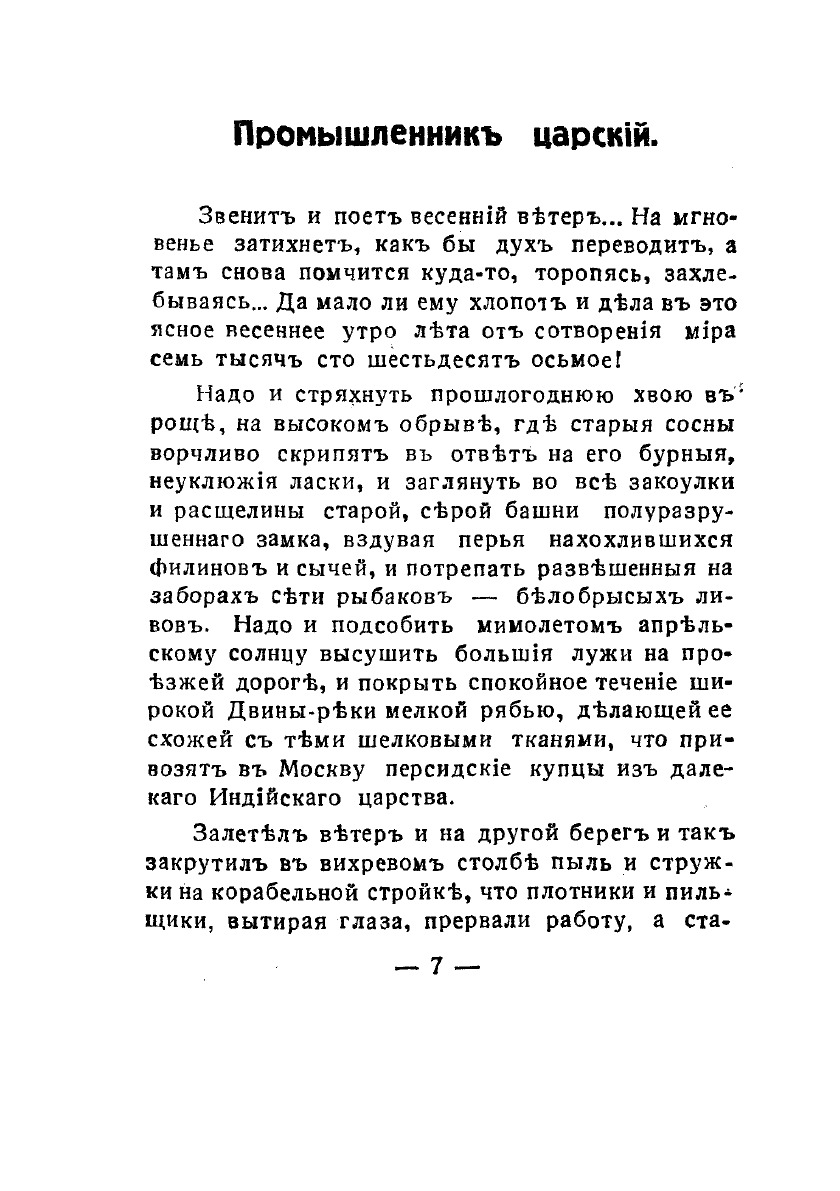 Промышленникъ царскій.

Звенитъ и поетъ весенній вѣтеръ... На мгновенье затихнетъ, какъ бы духъ переводитъ, а тамъ снова помчится куда-то, торопясь, захлебываясь... Да мало ли ему хлопотъ и дѣла въ это ясное весеннее утро лѣта отъ сотворенія міра семь тысячъ сто шестьдесятъ осьмое!

Надо и стряхнуть прошлогоднюю хвою въ рощѣ, на высокомъ обрывѣ, гдѣ старыя сосны ворчливо скрипятъ въ отвѣтъ на его бурныя, неуклюжія ласки, и заглянуть во всѣ закоулки и расщелины старой, сѣрой башни полуразрушеннаго замка, вздувая перья нахохлившихся филиновъ и сычей, и потрепать развѣшенныя на заборахъ сѣти рыбаковъ — бѣлобрысыхъ ливовъ. Надо и подсобить мимолетомъ апрѣльскому солнцу высушить большія лужи на проѣзжей дорогѣ, и покрыть спокойное теченіе широкой Двины-рѣки мелкой рябью, дѣлающей ее схожей съ тѣми шелковыми тканями, что привозятъ въ Москву персидскіе купцы изъ далекаго Индійскаго царства.

Залетѣлъ вѣтеръ и на другой берегъ и такъ закрутилъ въ вихревомъ столбѣ пыль и стружки на корабельной стройкѣ, что плотники и пильщики, вытирая глаза, прервали работу, а ста-

— 7 —